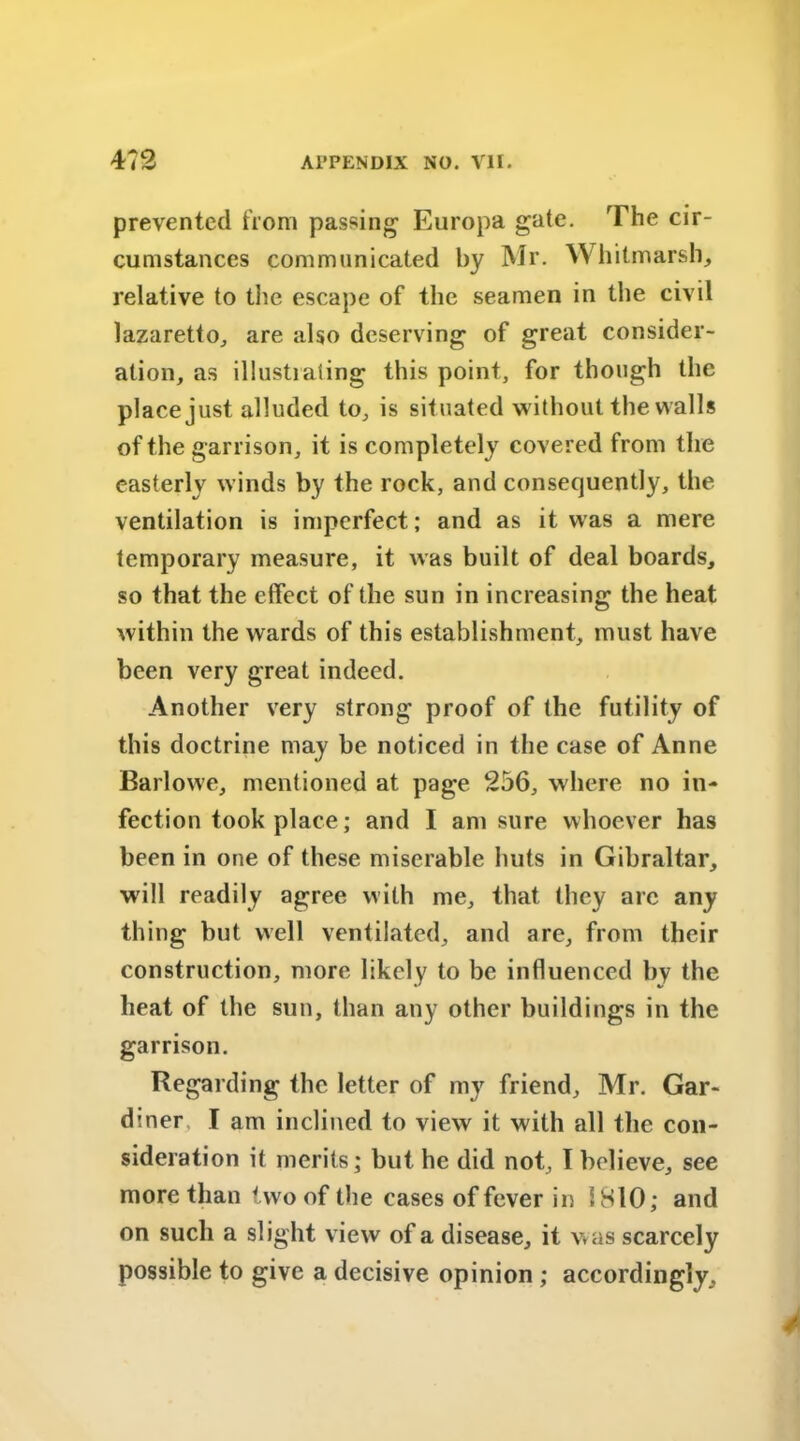 472 APPENDIX NO. VII.

prevented from passing Europa gate. The circumstances communicated by Mr. Whitmarsh, relative to the escape of the seamen in the civil lazaretto, are also deserving of great consideration, as illustrating this point, for though the place just alluded to, is situated without the walls of the garrison, it is completely covered from the easterly winds by the rock, and consequently, the ventilation is imperfect; and as it was a mere temporary measure, it was built of deal boards, so that the effect of the sun in increasing the heat within the wards of this establishment, must have been very great indeed.

Another very strong proof of the futility of this doctrine may be noticed in the case of Anne Barlowe, mentioned at page 256, where no infection took place; and I am sure whoever has been in one of these miserable huts in Gibraltar, will readily agree with me, that they are any thing but well ventilated, and are, from their construction, more likely to be influenced by the heat of the sun, than any other buildings in the garrison.

Regarding the letter of my friend, Mr. Gardiner, I am inclined to view it with all the consideration it merits; but he did not, I believe, see more than two of the cases of fever in 1810; and on such a slight view of a disease, it was scarcely possible to give a decisive opinion; accordingly,